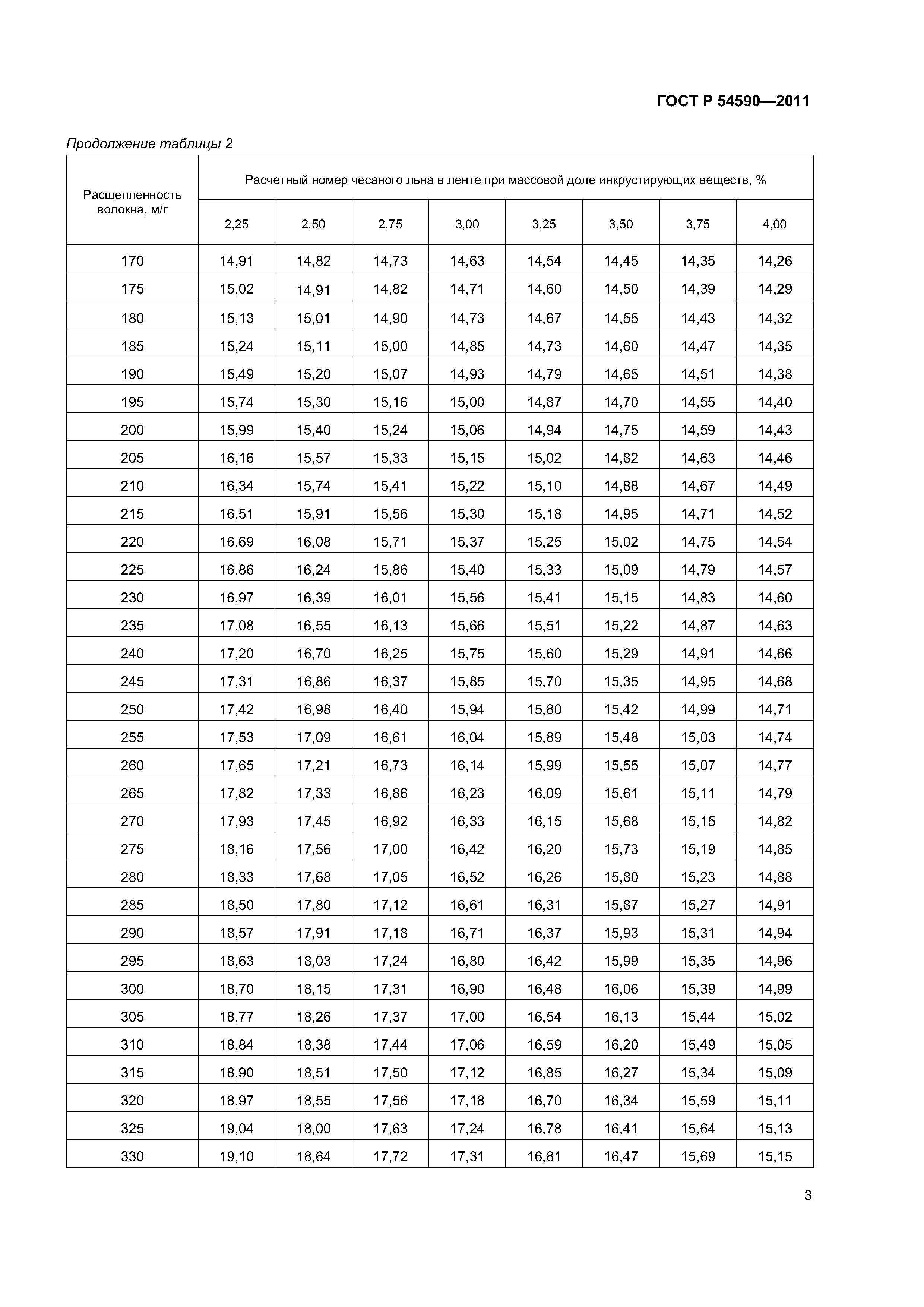 ГОСТ Р 54590—2011

Продолжение таблицы 2

| Расщепленность волокна, м/г | Расчетный номер чесаного льна в ленте при массовой доле инкрустирующих веществ, % | | | | | | | |
|---|---|---|---|---|---|---|---|---|
| | 2,25 | 2,50 | 2,75 | 3,00 | 3,25 | 3,50 | 3,75 | 4,00 |
| 170 | 14,91 | 14,82 | 14,73 | 14,63 | 14,54 | 14,45 | 14,35 | 14,26 |
| 175 | 15,02 | 14,91 | 14,82 | 14,71 | 14,60 | 14,50 | 14,39 | 14,29 |
| 180 | 15,13 | 15,01 | 14,90 | 14,73 | 14,67 | 14,55 | 14,43 | 14,32 |
| 185 | 15,24 | 15,11 | 15,00 | 14,85 | 14,73 | 14,60 | 14,47 | 14,35 |
| 190 | 15,49 | 15,20 | 15,07 | 14,93 | 14,79 | 14,65 | 14,51 | 14,38 |
| 195 | 15,74 | 15,30 | 15,16 | 15,00 | 14,87 | 14,70 | 14,55 | 14,40 |
| 200 | 15,99 | 15,40 | 15,24 | 15,06 | 14,94 | 14,75 | 14,59 | 14,43 |
| 205 | 16,16 | 15,57 | 15,33 | 15,15 | 15,02 | 14,82 | 14,63 | 14,46 |
| 210 | 16,34 | 15,74 | 15,41 | 15,22 | 15,10 | 14,88 | 14,67 | 14,49 |
| 215 | 16,51 | 15,91 | 15,56 | 15,30 | 15,18 | 14,95 | 14,71 | 14,52 |
| 220 | 16,69 | 16,08 | 15,71 | 15,37 | 15,25 | 15,02 | 14,75 | 14,54 |
| 225 | 16,86 | 16,24 | 15,86 | 15,40 | 15,33 | 15,09 | 14,79 | 14,57 |
| 230 | 16,97 | 16,39 | 16,01 | 15,56 | 15,41 | 15,15 | 14,83 | 14,60 |
| 235 | 17,08 | 16,55 | 16,13 | 15,66 | 15,51 | 15,22 | 14,87 | 14,63 |
| 240 | 17,20 | 16,70 | 16,25 | 15,75 | 15,60 | 15,29 | 14,91 | 14,66 |
| 245 | 17,31 | 16,86 | 16,37 | 15,85 | 15,70 | 15,35 | 14,95 | 14,68 |
| 250 | 17,42 | 16,98 | 16,40 | 15,94 | 15,80 | 15,42 | 14,99 | 14,71 |
| 255 | 17,53 | 17,09 | 16,61 | 16,04 | 15,89 | 15,48 | 15,03 | 14,74 |
| 260 | 17,65 | 17,21 | 16,73 | 16,14 | 15,99 | 15,55 | 15,07 | 14,77 |
| 265 | 17,82 | 17,33 | 16,86 | 16,23 | 16,09 | 15,61 | 15,11 | 14,79 |
| 270 | 17,93 | 17,45 | 16,92 | 16,33 | 16,15 | 15,68 | 15,15 | 14,82 |
| 275 | 18,16 | 17,56 | 17,00 | 16,42 | 16,20 | 15,73 | 15,19 | 14,85 |
| 280 | 18,33 | 17,68 | 17,05 | 16,52 | 16,26 | 15,80 | 15,23 | 14,88 |
| 285 | 18,50 | 17,80 | 17,12 | 16,61 | 16,31 | 15,87 | 15,27 | 14,91 |
| 290 | 18,57 | 17,91 | 17,18 | 16,71 | 16,37 | 15,93 | 15,31 | 14,94 |
| 295 | 18,63 | 18,03 | 17,24 | 16,80 | 16,42 | 15,99 | 15,35 | 14,96 |
| 300 | 18,70 | 18,15 | 17,31 | 16,90 | 16,48 | 16,06 | 15,39 | 14,99 |
| 305 | 18,77 | 18,26 | 17,37 | 17,00 | 16,54 | 16,13 | 15,44 | 15,02 |
| 310 | 18,84 | 18,38 | 17,44 | 17,06 | 16,59 | 16,20 | 15,49 | 15,05 |
| 315 | 18,90 | 18,51 | 17,50 | 17,12 | 16,85 | 16,27 | 15,34 | 15,09 |
| 320 | 18,97 | 18,55 | 17,56 | 17,18 | 16,70 | 16,34 | 15,59 | 15,11 |
| 325 | 19,04 | 18,00 | 17,63 | 17,24 | 16,78 | 16,41 | 15,64 | 15,13 |
| 330 | 19,10 | 18,64 | 17,72 | 17,31 | 16,81 | 16,47 | 15,69 | 15,15 |

3